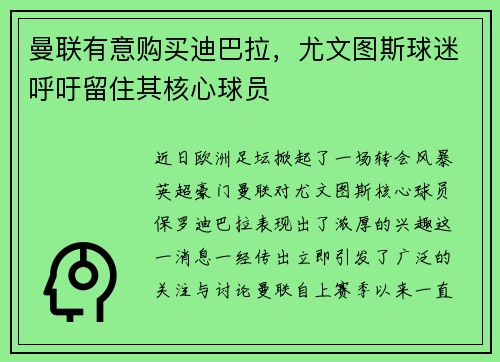 曼联有意购买迪巴拉，尤文图斯球迷呼吁留住其核心球员

近日欧洲足坛掀起了一场转会风暴英超豪门曼联对尤文图斯核心球员保罗迪巴拉表现出了浓厚的兴趣这一消息一经传出立即引发了广泛的关注与讨论曼联自上赛季以来一直